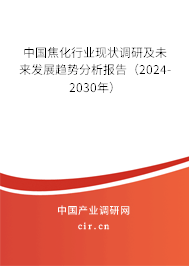 中国焦化行业现状调研及未来发展趋势分析报告（2024-2030年）

中国产业调研网

cir.cn